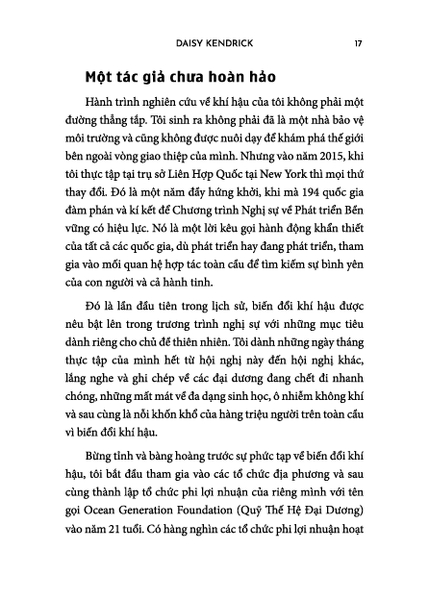 DAISY KENDRICK 17

Một tác giả chưa hoàn hảo

Hành trình nghiên cứu về khí hậu của tôi không phải một đường thẳng tắp. Tôi sinh ra không phải đã là một nhà bảo vệ môi trường và cũng không được nuôi dạy để khám phá thế giới bên ngoài vòng giao thiệp của mình. Nhưng vào năm 2015, khi tôi thực tập tại trụ sở Liên Hợp Quốc tại New York thì mọi thứ thay đổi. Đó là một năm đầy hứng khởi, khi mà 194 quốc gia đàm phán và kí kết để Chương trình Nghị sự về Phát triển Bền vững có hiệu lực. Nó là một lời kêu gọi hành động khẩn thiết của tất cả các quốc gia, dù phát triển hay đang phát triển, tham gia vào mối quan hệ hợp tác toàn cầu để tìm kiếm sự bình yên của con người và cả hành tinh.

Đó là lần đầu tiên trong lịch sử, biến đổi khí hậu được nêu bật lên trong trương trình nghị sự với những mục tiêu dành riêng cho chủ đề thiên nhiên. Tôi dành những ngày tháng thực tập của mình hết từ hội nghị này đến hội nghị khác, lắng nghe và ghi chép về các đại dương đang chết đi nhanh chóng, những mất mát về đa dạng sinh học, ô nhiễm không khí và sau cùng là nỗi khốn khổ của hàng triệu người trên toàn cầu vì biến đổi khí hậu.

Bừng tỉnh và bàng hoàng trước sự phức tạp về biến đổi khí hậu, tôi bắt đầu tham gia vào các tổ chức địa phương và sau cùng thành lập tổ chức phi lợi nhuận của riêng mình với tên gọi Ocean Generation Foundation (Quỹ Thế Hệ Đại Dương) vào năm 21 tuổi. Có hàng nghìn các tổ chức phi lợi nhuận hoạt